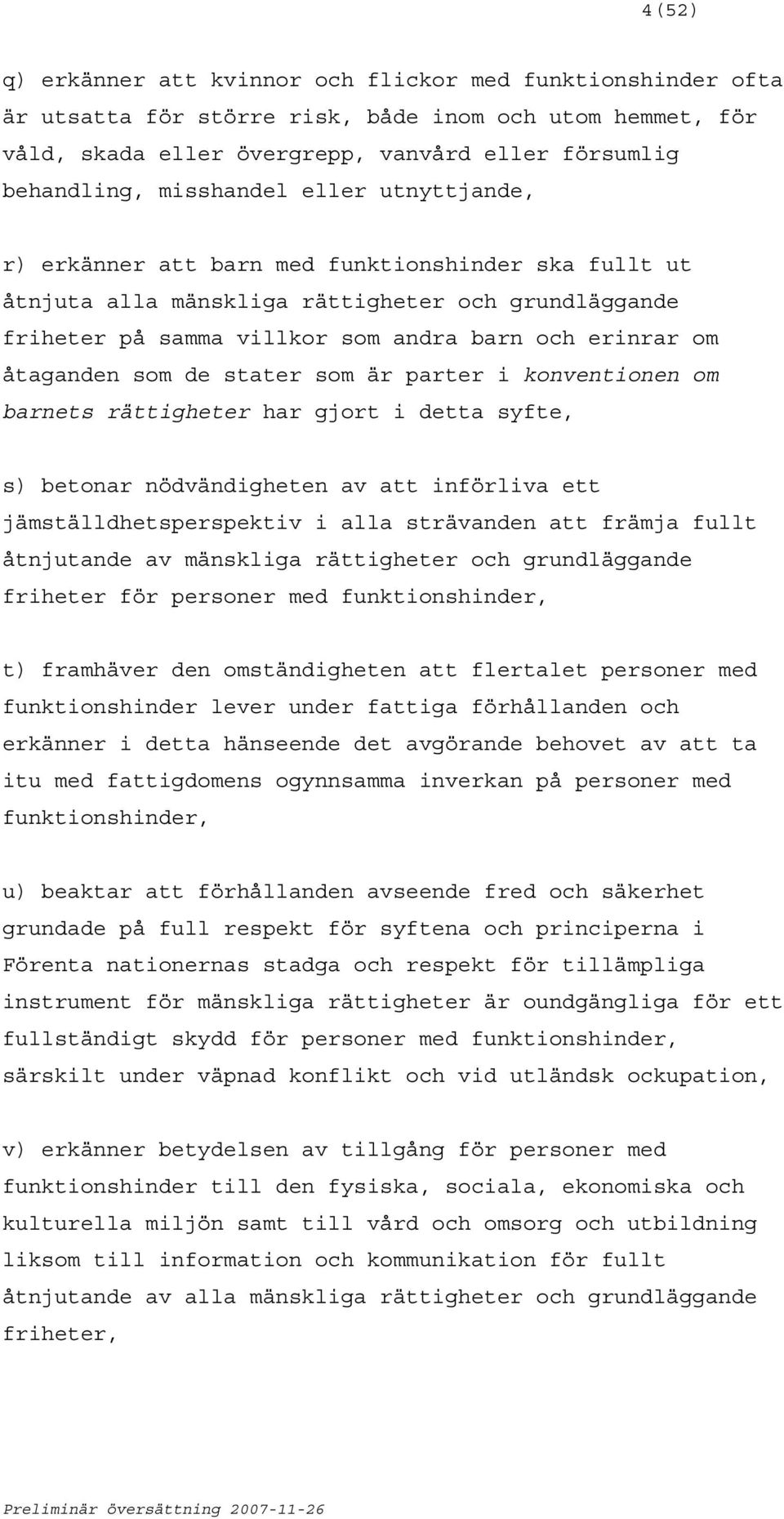 4(52)

q) erkänner att kvinnor och flickor med funktionshinder ofta är utsatta för större risk, både inom och utom hemmet, för våld, skada eller övergrepp, vanvård eller försumlig behandling, misshandel eller utnyttjande,

r) erkänner att barn med funktionshinder ska fullt ut åtnjuta alla mänskliga rättigheter och grundläggande friheter på samma villkor som andra barn och erinrar om åtaganden som de stater som är parter i konventionen om barnets rättigheter har gjort i detta syfte,

s) betonar nödvändigheten av att införliva ett jämställdhetsperspektiv i alla strävanden att främja fullt åtnjutande av mänskliga rättigheter och grundläggande friheter för personer med funktionshinder,

t) framhäver den omständigheten att flertalet personer med funktionshinder lever under fattiga förhållanden och erkänner i detta hänseende det avgörande behovet av att ta itu med fattigdomens ogynnsamma inverkan på personer med funktionshinder,

u) beaktar att förhållanden avseende fred och säkerhet grundade på full respekt för syftena och principerna i Förenta nationernas stadga och respekt för tillämpliga instrument för mänskliga rättigheter är oundgängliga för ett fullständigt skydd för personer med funktionshinder, särskilt under väpnad konflikt och vid utländsk ockupation,

v) erkänner betydelsen av tillgång för personer med funktionshinder till den fysiska, sociala, ekonomiska och kulturella miljön samt till vård och omsorg och utbildning liksom till information och kommunikation för fullt åtnjutande av alla mänskliga rättigheter och grundläggande friheter,

Preliminär översättning 2007-11-26